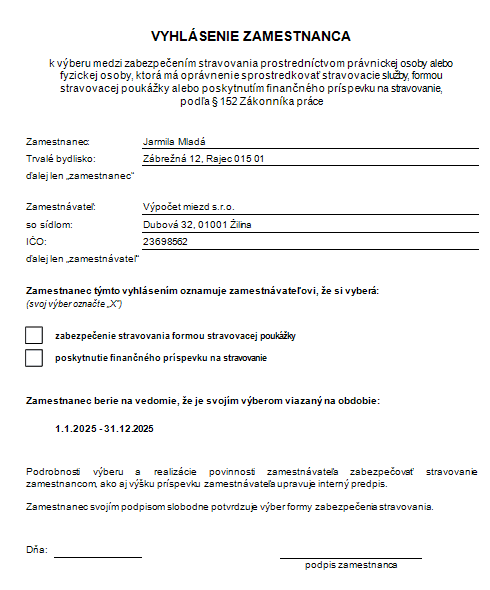 VYHLÁSENIE ZAMESTNANCA

k výberu medzi zabezpečením stravovania prostredníctvom právnickej osoby alebo fyzickej osoby, ktorá má oprávnenie sprostredkovať stravovacie služby, formou stravovacej poukážky alebo poskytnutím finančného príspevku na stravovanie, podľa § 152 Zákonníka práce

Zamestnanec: Jarmila Mladá
Trvalé bydlisko: Zábrežná 12, Rajec 015 01
ďalej len „zamestnanec“

Zamestnávateľ: Výpočet miezd s.r.o.
so sídlom: Dubová 32, 01001 Žilina
IČO: 23698562
ďalej len „zamestnávateľ“

Zamestnanec týmto vyhlásením oznamuje zamestnávateľovi, že si vyberá:
(svoj výber označte „X“)

zabezpečenie stravovania formou stravovacej poukážky

poskytnutie finančného príspevku na stravovanie

Zamestnanec berie na vedomie, že je svojím výberom viazaný na obdobie:

1.1.2025 - 31.12.2025

Podrobnosti výberu a realizácie povinnosti zamestnávateľa zabezpečovať stravovanie zamestnancom, ako aj výšku príspevku zamestnávateľa upravuje interný predpis.

Zamestnanec svojím podpisom slobodne potvrdzuje výber formy zabezpečenia stravovania.

Dňa:

podpis zamestnanca